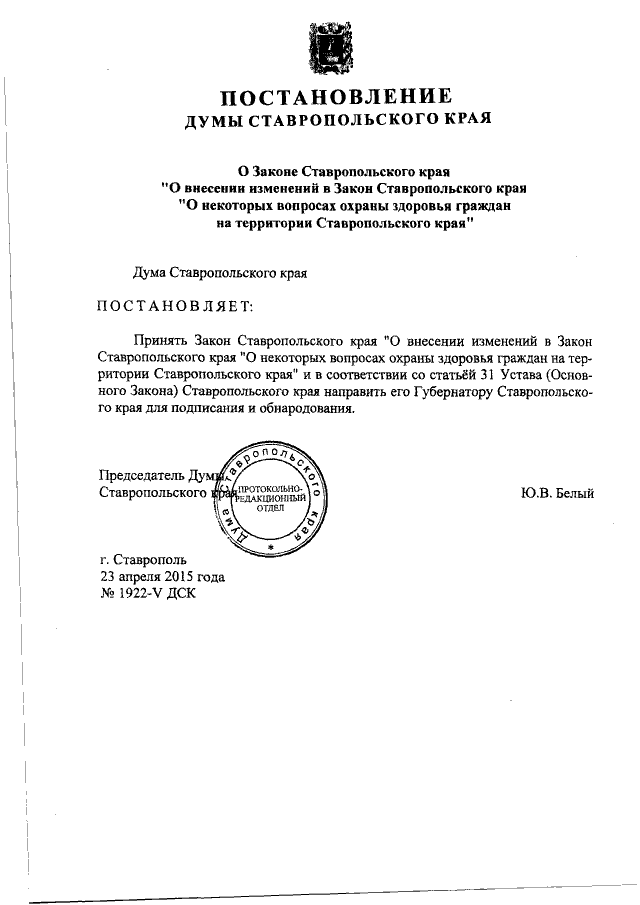 ПОСТАНОВЛЕНИЕ
ДУМЫ СТАВРОПОЛЬСКОГО КРАЯ

О Законе Ставропольского края
"О внесении изменений в Закон Ставропольского края
"О некоторых вопросах охраны здоровья граждан
на территории Ставропольского края"

Дума Ставропольского края

ПОСТАНОВЛЯЕТ:

Принять Закон Ставропольского края "О внесении изменений в Закон Ставропольского края "О некоторых вопросах охраны здоровья граждан на территории Ставропольского края" и в соответствии со статьёй 31 Устава (Основного Закона) Ставропольского края направить его Губернатору Ставропольского края для подписания и обнародования.

Председатель Думы
Ставропольского края

Дума Ставропольского края
ПРОТОКОЛЬНО-РЕДАКЦИОННЫЙ ОТДЕЛ

Ю.В. Белый

г. Ставрополь
23 апреля 2015 года
№ 1922-V ДСК